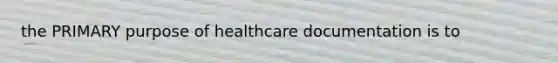 the PRIMARY purpose of healthcare documentation is to